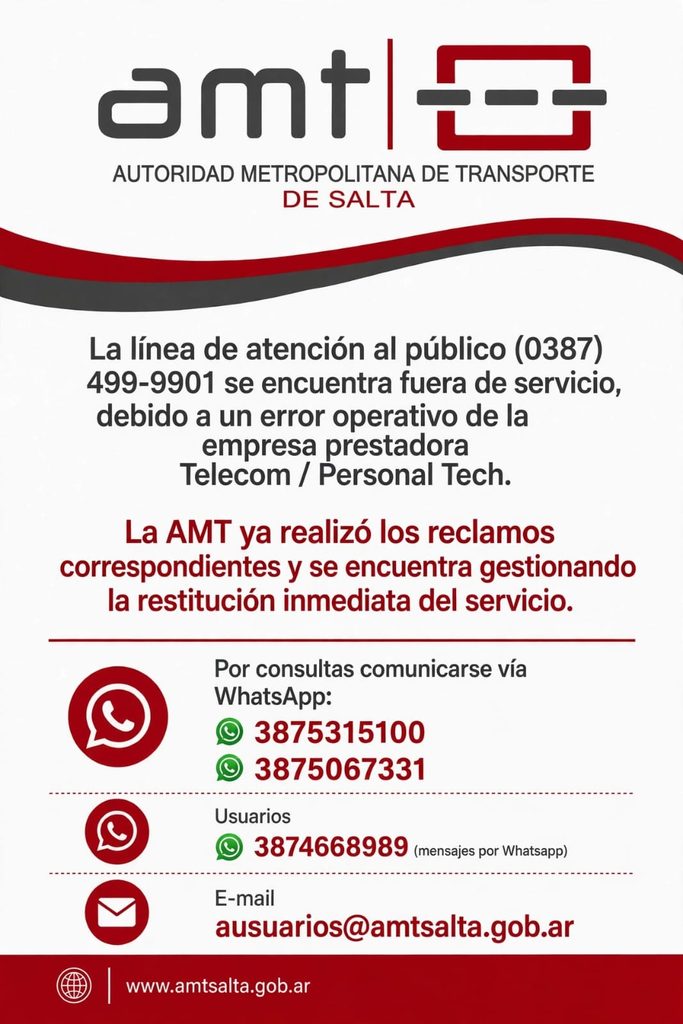 amt

AUTORIDAD METROPOLITANA DE TRANSPORTE
DE SALTA

La línea de atención al público (0387) 499-9901 se encuentra fuera de servicio, debido a un error operativo de la empresa prestadora Telecom / Personal Tech.

La AMT ya realizó los reclamos correspondientes y se encuentra gestionando la restitución inmediata del servicio.

Por consultas comunicarse vía WhatsApp:
3875315100
3875067331

Usuarios
3874668989 (mensajes por Whatsapp)

E-mail
ausuarios@amtsalta.gob.ar

www.amtsalta.gob.ar